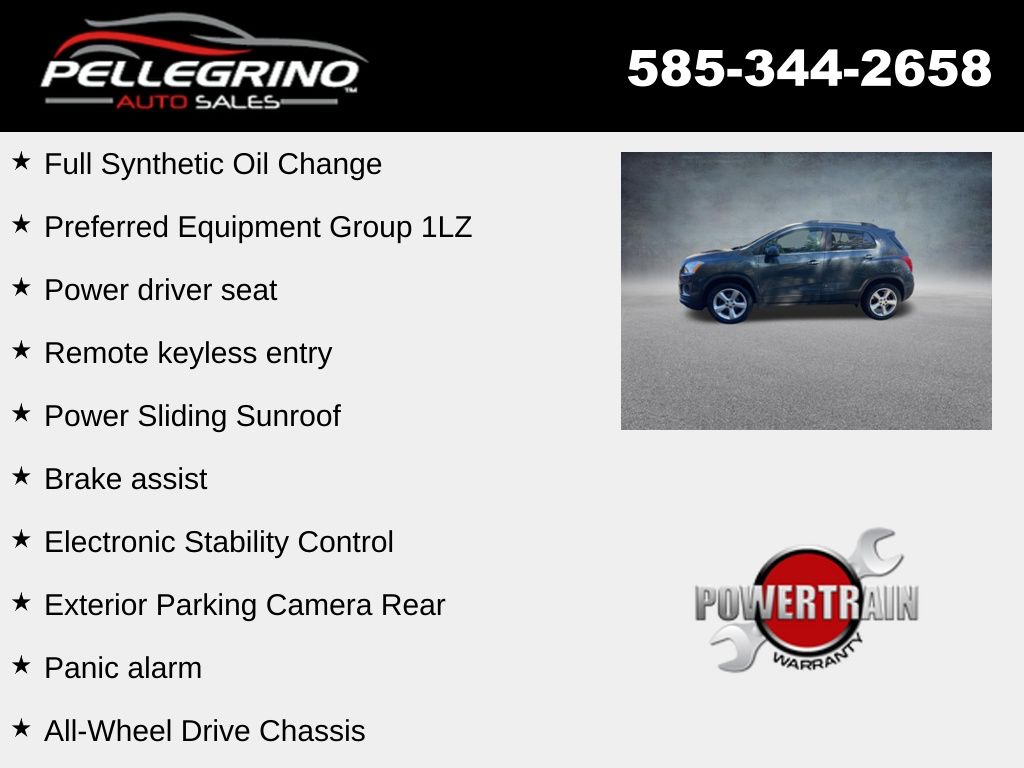 PELLEGRINO
AUTO SALES

585-344-2658

★ Full Synthetic Oil Change

★ Preferred Equipment Group 1LZ

★ Power driver seat

★ Remote keyless entry

★ Power Sliding Sunroof

★ Brake assist

★ Electronic Stability Control

★ Exterior Parking Camera Rear

★ Panic alarm

★ All-Wheel Drive Chassis

POWERTRAIN
WARRANTY